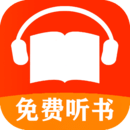 免费听书